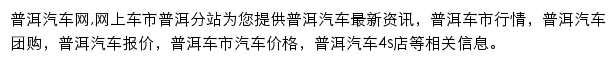 普洱汽车网,网上车市普洱分站为您提供普洱汽车最新资讯，普洱车市行情，普洱汽车团购，普洱汽车报价，普洱车市汽车价格，普洱汽车4s店等相关信息。